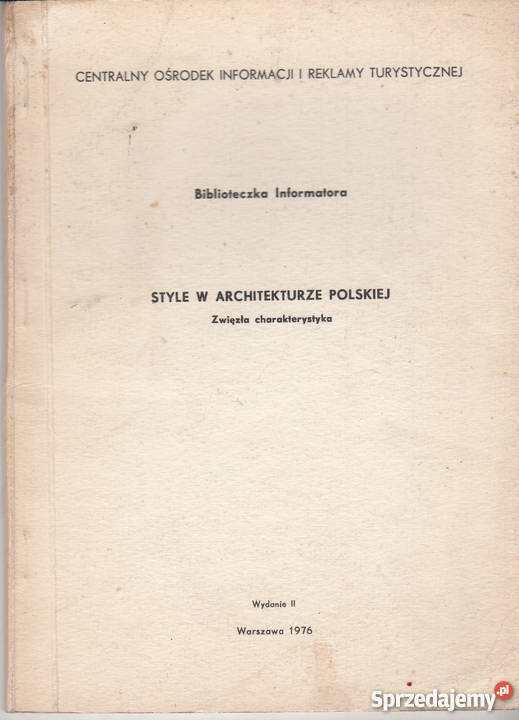 CENTRALNY OŚRODEK INFORMACJI I REKLAMY TURYSTYCZNEJ

Biblioteczka Informatora

STYLE W ARCHITEKTURZE POLSKIEJ
Zwięzła charakterystyka

Wydanie II

Warszawa 1976

Sprzedajemy.pl